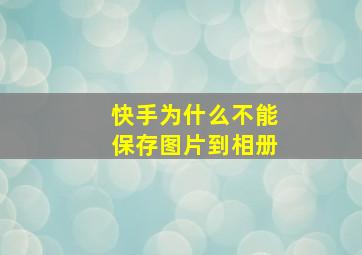 快手为什么不能保存图片到相册